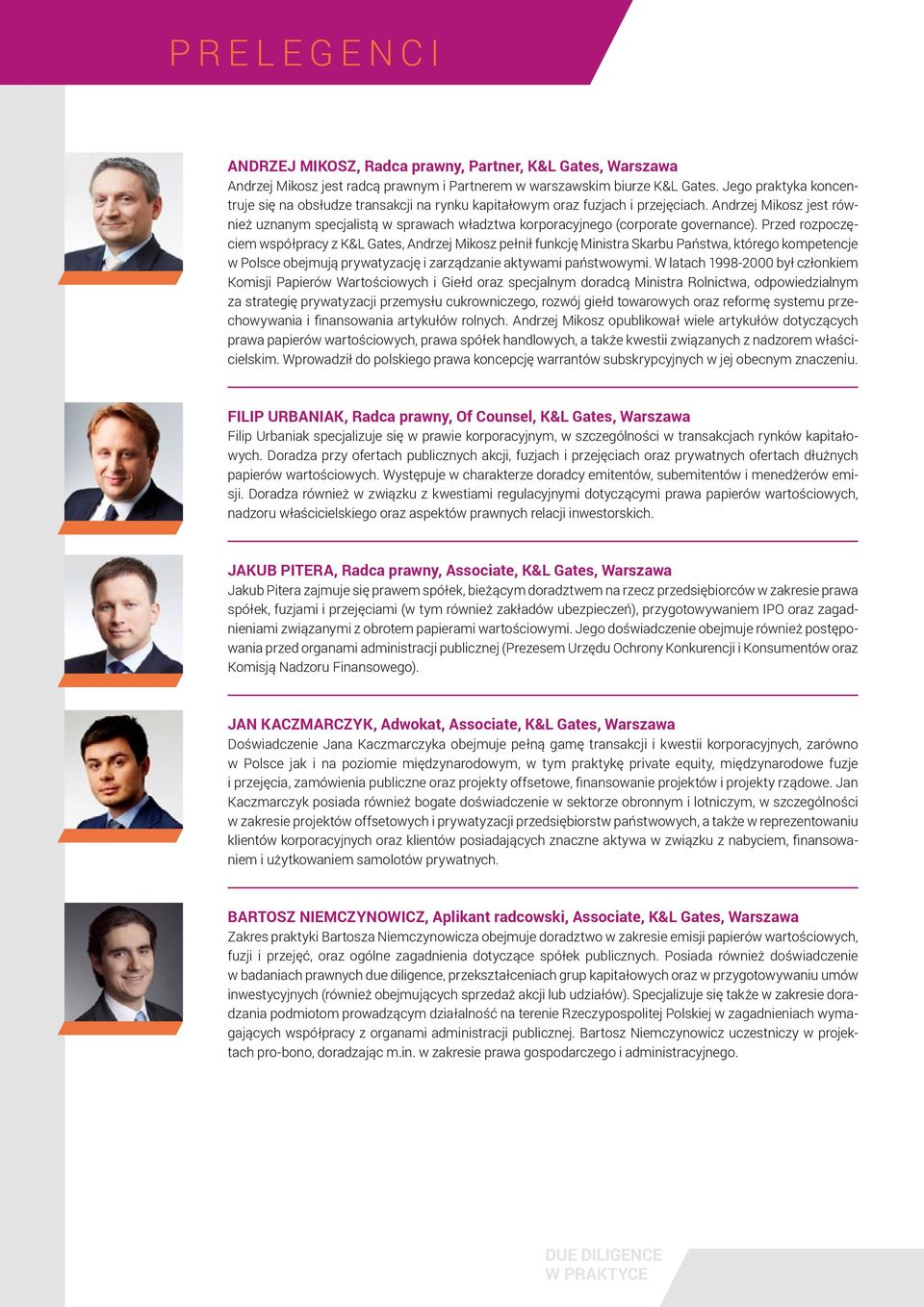 PRELEGENCI

ANDRZEJ MIKOSZ, Radca prawny, Partner, K&L Gates, Warszawa
Andrzej Mikosz jest radcą prawnym i Partnerem w warszawskim biurze K&L Gates. Jego praktyka koncentruje się na obsłudze transakcji na rynku kapitałowym oraz fuzjach i przejęciach. Andrzej Mikosz jest również uznanym specjalistą w sprawach władztwa korporacyjnego (corporate governance). Przed rozpoczęciem współpracy z K&L Gates, Andrzej Mikosz pełnił funkcję Ministra Skarbu Państwa, którego kompetencje w Polsce obejmują prywatyzację i zarządzanie aktywami państwowymi. W latach 1998-2000 był członkiem Komisji Papierów Wartościowych i Giełd oraz specjalnym doradcą Ministra Rolnictwa, odpowiedzialnym za strategię prywatyzacji przemysłu cukrowniczego, rozwój giełd towarowych oraz reformę systemu przechowywania i finansowania artykułów rolnych. Andrzej Mikosz opublikował wiele artykułów dotyczących prawa papierów wartościowych, prawa spółek handlowych, a także kwestii związanych z nadzorem właścicielskim. Wprowadził do polskiego prawa koncepcję warrantów subskrypcyjnych w jej obecnym znaczeniu.

FILIP URBANIAK, Radca prawny, Of Counsel, K&L Gates, Warszawa
Filip Urbaniak specjalizuje się w prawie korporacyjnym, w szczególności w transakcjach rynków kapitałowych. Doradza przy ofertach publicznych akcji, fuzjach i przejęciach oraz prywatnych ofertach dłużnych papierów wartościowych. Występuje w charakterze doradcy emitentów, subemitentów i menedżerów emisji. Doradza również w związku z kwestiami regulacyjnymi dotyczącymi prawa papierów wartościowych, nadzoru właścicielskiego oraz aspektów prawnych relacji inwestorskich.

JAKUB PITERA, Radca prawny, Associate, K&L Gates, Warszawa
Jakub Pitera zajmuje się prawem spółek, bieżącym doradztwem na rzecz przedsiębiorców w zakresie prawa spółek, fuzjami i przejęciami (w tym również zakładów ubezpieczeń), przygotowywaniem IPO oraz zagadnieniami związanymi z obrotem papierami wartościowymi. Jego doświadczenie obejmuje również postępowania przed organami administracji publicznej (Prezesem Urzędu Ochrony Konkurencji i Konsumentów oraz Komisją Nadzoru Finansowego).

JAN KACZMARCZYK, Adwokat, Associate, K&L Gates, Warszawa
Doświadczenie Jana Kaczmarczyka obejmuje pełną gamę transakcji i kwestii korporacyjnych, zarówno w Polsce jak i na poziomie międzynarodowym, w tym praktykę private equity, międzynarodowe fuzje i przejęcia, zamówienia publiczne oraz projekty offsetowe, finansowanie projektów i projekty rządowe. Jan Kaczmarczyk posiada również bogate doświadczenie w sektorze obronnym i lotniczym, w szczególności w zakresie projektów offsetowych i prywatyzacji przedsiębiorstw państwowych, a także w reprezentowaniu klientów korporacyjnych oraz klientów posiadających znaczne aktywa w związku z nabyciem, finansowaniem i użytkowaniem samolotów prywatnych.

BARTOSZ NIEMCZYNOWICZ, Aplikant radcowski, Associate, K&L Gates, Warszawa
Zakres praktyki Bartosza Niemczynowicza obejmuje doradztwo w zakresie emisji papierów wartościowych, fuzji i przejęć, oraz ogólne zagadnienia dotyczące spółek publicznych. Posiada również doświadczenie w badaniach prawnych due diligence, przekształceniach grup kapitałowych oraz w przygotowywaniu umów inwestycyjnych (również obejmujących sprzedaż akcji lub udziałów). Specjalizuje się także w zakresie doradzania podmiotom prowadzącym działalność na terenie Rzeczypospolitej Polskiej w zagadnieniach wymagających współpracy z organami administracji publicznej. Bartosz Niemczynowicz uczestniczy w projektach pro-bono, doradzając m.in. w zakresie prawa gospodarczego i administracyjnego.

DUE DILIGENCE
W PRAKTYCE